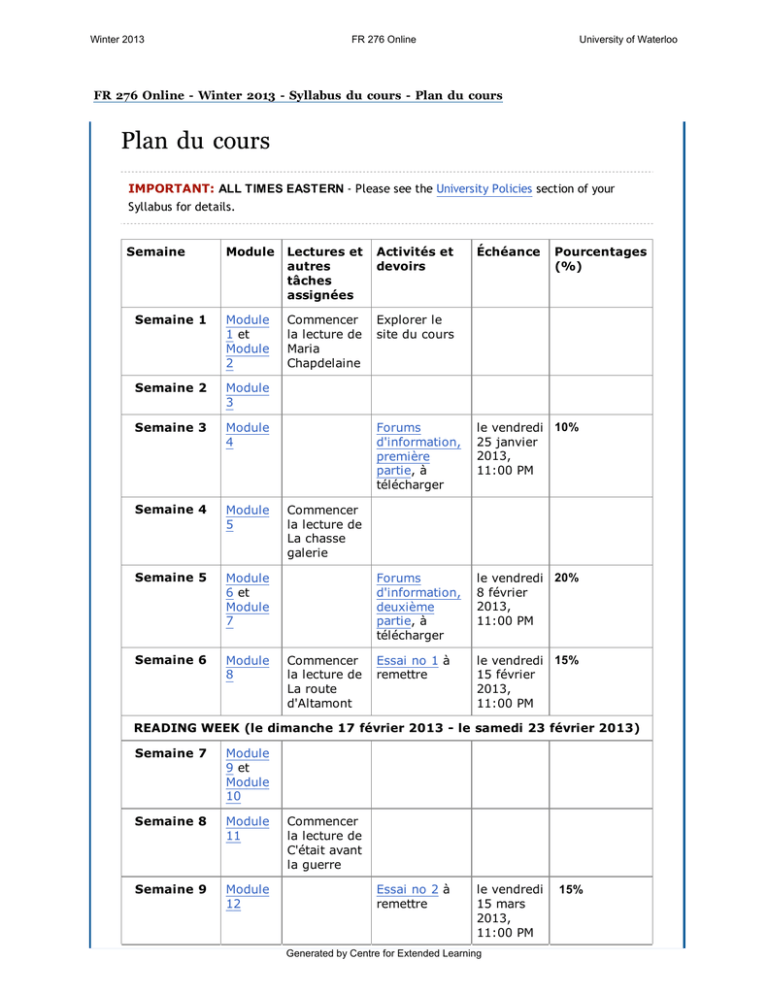 Winter 2013

FR 276 Online

University of Waterloo

FR 276 Online - Winter 2013 - Syllabus du cours - Plan du cours

Plan du cours

IMPORTANT: ALL TIMES EASTERN - Please see the University Policies section of your Syllabus for details.

| Semaine | Module | Lectures et autres tâches assignées | Activités et devoirs | Échéance | Pourcentages (%) |
|---|---|---|---|---|---|
| Semaine 1 | Module 1 et Module 2 | Commencer la lecture de Maria Chapdelaine | Explorer le site du cours | | |
| Semaine 2 | Module 3 | | | | |
| Semaine 3 | Module 4 | | Forums d'information, première partie, à télécharger | le vendredi 25 janvier 2013, 11:00 PM | 10% |
| Semaine 4 | Module 5 | Commencer la lecture de La chasse galerie | | | |
| Semaine 5 | Module 6 et Module 7 | | Forums d'information, deuxième partie, à télécharger | le vendredi 8 février 2013, 11:00 PM | 20% |
| Semaine 6 | Module 8 | Commencer la lecture de La route d'Altamont | Essai no 1 à remettre | le vendredi 15 février 2013, 11:00 PM | 15% |
| READING WEEK (le dimanche 17 février 2013 - le samedi 23 février 2013) | | | | | |
| Semaine 7 | Module 9 et Module 10 | | | | |
| Semaine 8 | Module 11 | Commencer la lecture de C'était avant la guerre | | | |
| Semaine 9 | Module 12 | | Essai no 2 à remettre | le vendredi 15 mars 2013, 11:00 PM | 15% |

Generated by Centre for Extended Learning